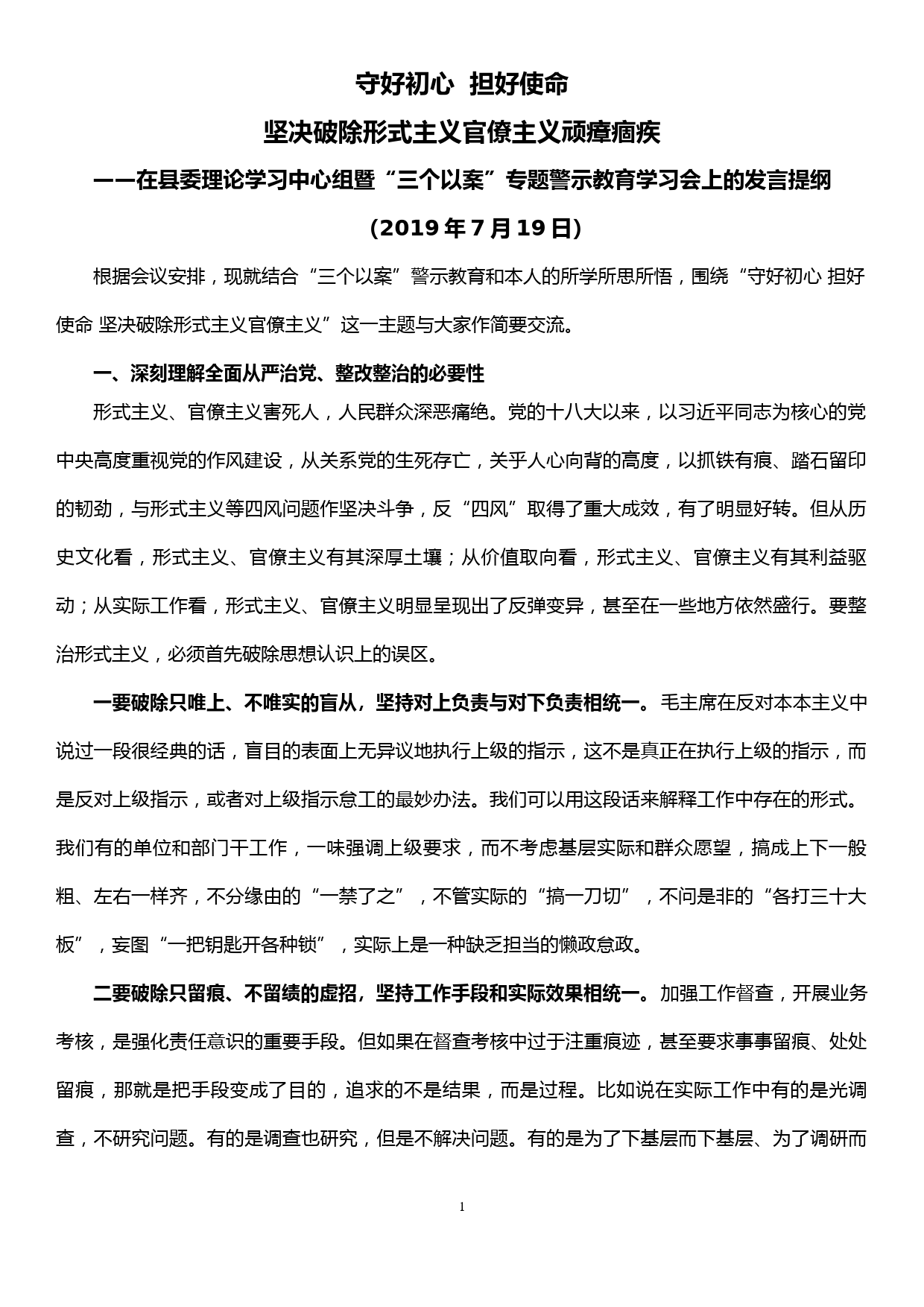 守好初心 担好使命

坚决破除形式主义官僚主义顽瘴痼疾

——在县委理论学习中心组暨“三个以案”专题警示教育学习会上的发言提纲

(2019 年 7 月 19 日)

根据会议安排，现就结合“三个以案”警示教育和本人的所学所思所悟，围绕“守好初心 担好使命 坚决破除形式主义官僚主义”这一主题与大家作简要交流。

一、深刻理解全面从严治党、整改整治的必要性

形式主义、官僚主义害死人，人民群众深恶痛绝。党的十八大以来，以习近平同志为核心的党中央高度重视党的作风建设，从关系党的生死存亡，关乎人心向背的高度，以抓铁有痕、踏石留印的韧劲，与形式主义等四风问题作坚决斗争，反“四风”取得了重大成效，有了明显好转。但从历史文化看，形式主义、官僚主义有其深厚土壤；从价值取向看，形式主义、官僚主义有其利益驱动；从实际工作看，形式主义、官僚主义明显呈现出了反弹变异，甚至在一些地方依然盛行。要整治形式主义，必须首先破除思想认识上的误区。

一要破除只唯上、不唯实的盲从，坚持对上负责与对下负责相统一。毛主席在反对本本主义中说过一段很经典的话，盲目的表面上无异议地执行上级的指示，这不是真正在执行上级的指示，而是反对上级指示，或者对上级指示怠工的最妙办法。我们可以用这段话来解释工作中存在的形式。我们有的单位和部门干工作，一味强调上级要求，而不考虑基层实际和群众愿望，搞成上下一般粗、左右一样齐，不分缘由的“一禁了之”，不管实际的“搞一刀切”，不问是非的“各打三十大板”，妄图“一把钥匙开各种锁”，实际上是一种缺乏担当的懒政怠政。

二要破除只留痕、不留绩的虚招，坚持工作手段和实际效果相统一。加强工作督查，开展业务考核，是强化责任意识的重要手段。但如果在督查考核中过于注重痕迹，甚至要求事事留痕、处处留痕，那就是把手段变成了目的，追求的不是结果，而是过程。比如说在实际工作中有的是光调查，不研究问题。有的是调查也研究，但是不解决问题。有的是为了下基层而下基层、为了调研而

1